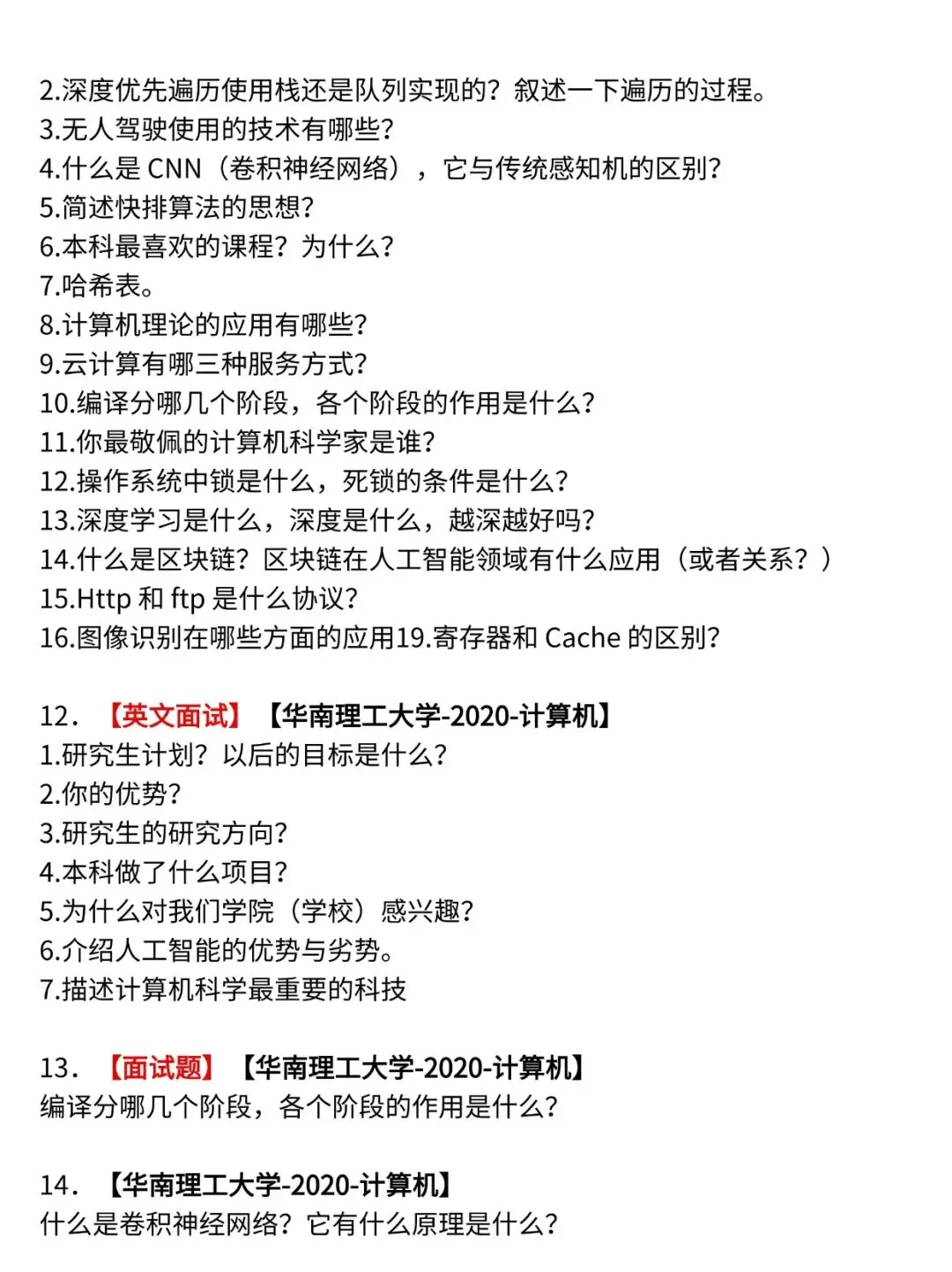 2.深度优先遍历使用栈还是队列实现的？叙述一下遍历的过程。
3.无人驾驶使用的技术有哪些？
4.什么是 CNN（卷积神经网络），它与传统感知机的区别？
5.简述快排算法的思想？
6.本科最喜欢的课程？为什么？
7.哈希表。
8.计算机理论的应用有哪些？
9.云计算有哪三种服务方式？
10.编译分哪几个阶段，各个阶段的作用是什么？
11.你最敬佩的计算机科学家是谁？
12.操作系统中锁是什么，死锁的条件是什么？
13.深度学习是什么，深度是什么，越深越好吗？
14.什么是区块链？区块链在人工智能领域有什么应用（或者关系？）
15.Http 和 ftp 是什么协议？
16.图像识别在哪些方面的应用19.寄存器和 Cache 的区别？

12. 【英文面试】【华南理工大学-2020-计算机】
1.研究生计划？以后的目标是什么？
2.你的优势？
3.研究生的研究方向？
4.本科做了什么项目？
5.为什么对我们学院（学校）感兴趣？
6.介绍人工智能的优势与劣势。
7.描述计算机科学最重要的科技

13. 【面试题】【华南理工大学-2020-计算机】
编译分哪几个阶段，各个阶段的作用是什么？

14. 【华南理工大学-2020-计算机】
什么是卷积神经网络？它有什么原理是什么？